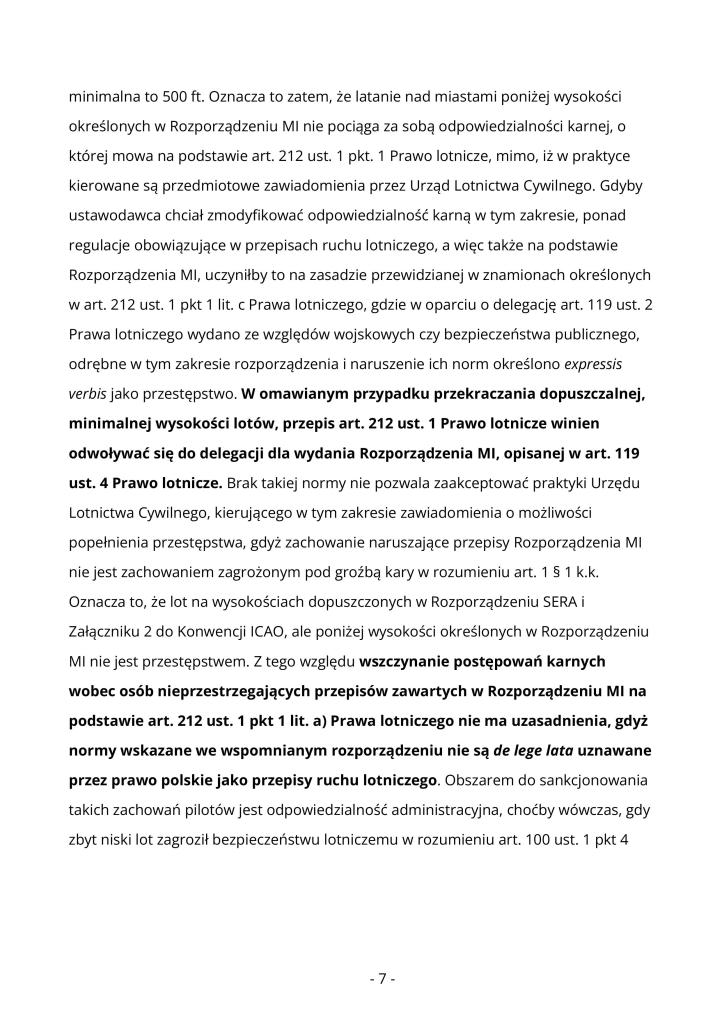 minimalna to 500 ft. Oznacza to zatem, że latanie nad miastami poniżej wysokości określonych w Rozporządzeniu MI nie pociąga za sobą odpowiedzialności karnej, o której mowa na podstawie art. 212 ust. 1 pkt. 1 Prawo lotnicze, mimo, iż w praktyce kierowane są przedmiotowe zawiadomienia przez Urząd Lotnictwa Cywilnego. Gdyby ustawodawca chciał zmodyfikować odpowiedzialność karną w tym zakresie, ponad regulacje obowiązujące w przepisach ruchu lotniczego, a więc także na podstawie Rozporządzenia MI, uczyniłby to na zasadzie przewidzianej w znamionach określonych w art. 212 ust. 1 pkt 1 lit. c Prawa lotniczego, gdzie w oparciu o delegację art. 119 ust. 2 Prawa lotniczego wydano ze względów wojskowych czy bezpieczeństwa publicznego, odrębne w tym zakresie rozporządzenia i naruszenie ich norm określono expressis verbis jako przestępstwo. W omawianym przypadku przekraczania dopuszczalnej, minimalnej wysokości lotów, przepis art. 212 ust. 1 Prawo lotnicze winien odwoływać się do delegacji dla wydania Rozporządzenia MI, opisanej w art. 119 ust. 4 Prawo lotnicze. Brak takiej normy nie pozwala zaakceptować praktyki Urzędu Lotnictwa Cywilnego, kierującego w tym zakresie zawiadomienia o możliwości popełnienia przestępstwa, gdyż zachowanie naruszające przepisy Rozporządzenia MI nie jest zachowaniem zagrożonym pod groźbą kary w rozumieniu art. 1 § 1 k.k. Oznacza to, że lot na wysokościach dopuszczonych w Rozporządzeniu SERA i Załączniku 2 do Konwencji ICAO, ale poniżej wysokości określonych w Rozporządzeniu MI nie jest przestępstwem. Z tego względu wszczynanie postępowań karnych wobec osób nieprzestrzegających przepisów zawartych w Rozporządzeniu MI na podstawie art. 212 ust. 1 pkt 1 lit. a) Prawa lotniczego nie ma uzasadnienia, gdyż normy wskazane we wspomnianym rozporządzeniu nie są de lege lata uznawane przez prawo polskie jako przepisy ruchu lotniczego. Obszarem do sankcjonowania takich zachowań pilotów jest odpowiedzialność administracyjna, choćby wówczas, gdy zbyt niski lot zagroził bezpieczeństwu lotniczemu w rozumieniu art. 100 ust. 1 pkt 4

- 7 -